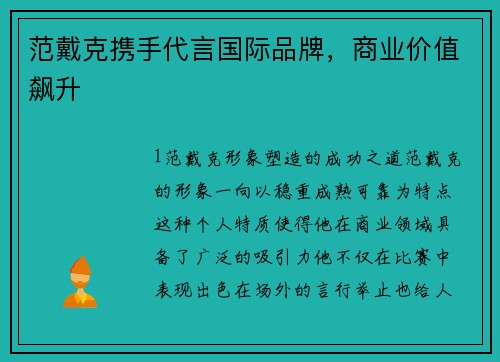 范戴克携手代言国际品牌，商业价值飙升

1范戴克形象塑造的成功之道范戴克的形象一向以稳重成熟可靠为特点这种个人特质使得他在商业领域具备了广泛的吸引力他不仅在比赛中表现出色在场外的言行举止也给人